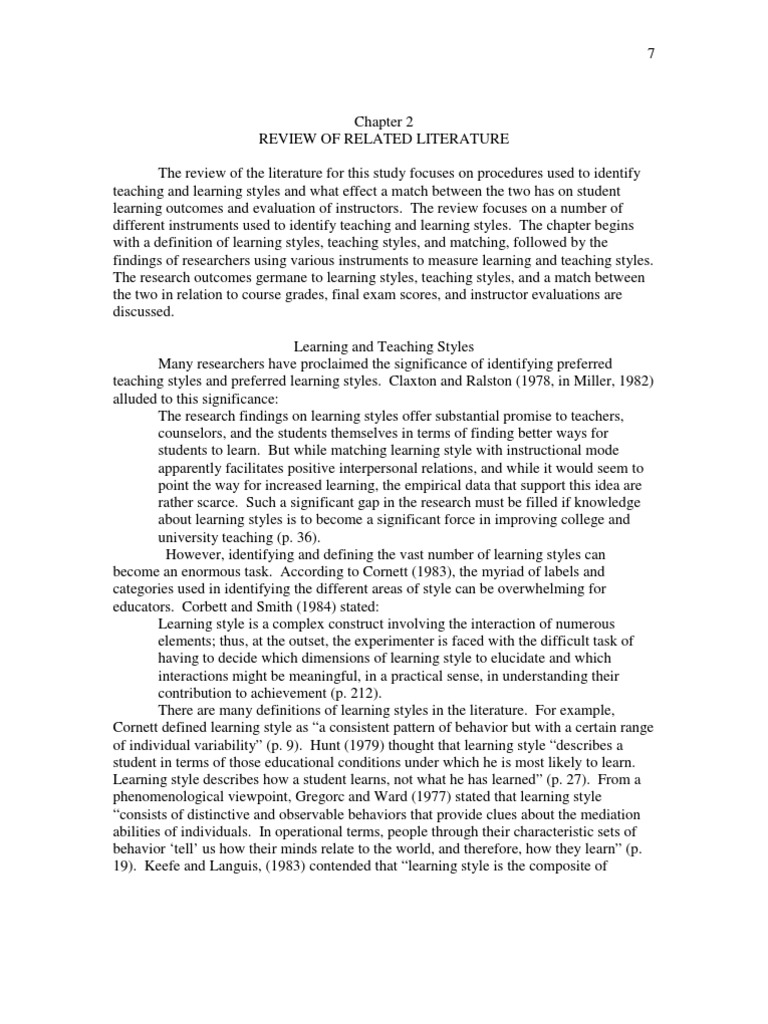 7

Chapter 2
REVIEW OF RELATED LITERATURE

The review of the literature for this study focuses on procedures used to identify teaching and learning styles and what effect a match between the two has on student learning outcomes and evaluation of instructors. The review focuses on a number of different instruments used to identify teaching and learning styles. The chapter begins with a definition of learning styles, teaching styles, and matching, followed by the findings of researchers using various instruments to measure learning and teaching styles. The research outcomes germane to learning styles, teaching styles, and a match between the two in relation to course grades, final exam scores, and instructor evaluations are discussed.

Learning and Teaching Styles

Many researchers have proclaimed the significance of identifying preferred teaching styles and preferred learning styles. Claxton and Ralston (1978, in Miller, 1982) alluded to this significance:

The research findings on learning styles offer substantial promise to teachers, counselors, and the students themselves in terms of finding better ways for students to learn. But while matching learning style with instructional mode apparently facilitates positive interpersonal relations, and while it would seem to point the way for increased learning, the empirical data that support this idea are rather scarce. Such a significant gap in the research must be filled if knowledge about learning styles is to become a significant force in improving college and university teaching (p. 36).

However, identifying and defining the vast number of learning styles can become an enormous task. According to Cornett (1983), the myriad of labels and categories used in identifying the different areas of style can be overwhelming for educators. Corbett and Smith (1984) stated:

Learning style is a complex construct involving the interaction of numerous elements; thus, at the outset, the experimenter is faced with the difficult task of having to decide which dimensions of learning style to elucidate and which interactions might be meaningful, in a practical sense, in understanding their contribution to achievement (p. 212).

There are many definitions of learning styles in the literature. For example, Cornett defined learning style as “a consistent pattern of behavior but with a certain range of individual variability” (p. 9). Hunt (1979) thought that learning style “describes a student in terms of those educational conditions under which he is most likely to learn. Learning style describes how a student learns, not what he has learned” (p. 27). From a phenomenological viewpoint, Gregorc and Ward (1977) stated that learning style “consists of distinctive and observable behaviors that provide clues about the mediation abilities of individuals. In operational terms, people through their characteristic sets of behavior ‘tell’ us how their minds relate to the world, and therefore, how they learn” (p. 19). Keefe and Languis, (1983) contended that “learning style is the composite of